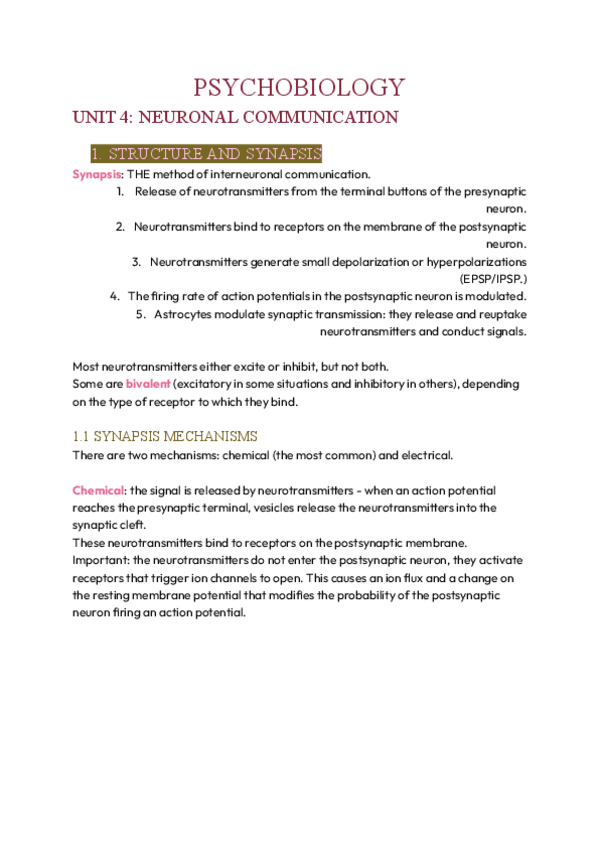 PSYCHOBIOLOGY

UNIT 4: NEURONAL COMMUNICATION

1. STRUCTURE AND SYNAPSIS

Synapsis: THE method of interneuronal communication.

1. Release of neurotransmitters from the terminal buttons of the presynaptic neuron.
2. Neurotransmitters bind to receptors on the membrane of the postsynaptic neuron.
3. Neurotransmitters generate small depolarization or hyperpolarizations (EPSP/IPSP.)
4. The firing rate of action potentials in the postsynaptic neuron is modulated.
5. Astrocytes modulate synaptic transmission: they release and reuptake neurotransmitters and conduct signals.

Most neurotransmitters either excite or inhibit, but not both.
Some are bivalent (excitatory in some situations and inhibitory in others), depending on the type of receptor to which they bind.

1.1 SYNAPSIS MECHANISMS

There are two mechanisms: chemical (the most common) and electrical.

Chemical: the signal is released by neurotransmitters - when an action potential reaches the presynaptic terminal, vesicles release the neurotransmitters into the synaptic cleft.
These neurotransmitters bind to receptors on the postsynaptic membrane.
Important: the neurotransmitters do not enter the postsynaptic neuron, they activate receptors that trigger ion channels to open. This causes an ion flux and a change on the resting membrane potential that modifies the probability of the postsynaptic neuron firing an action potential.